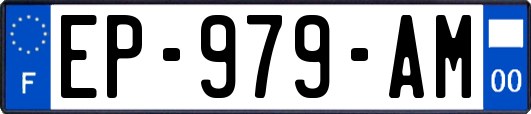 F
EP-979-AM
00